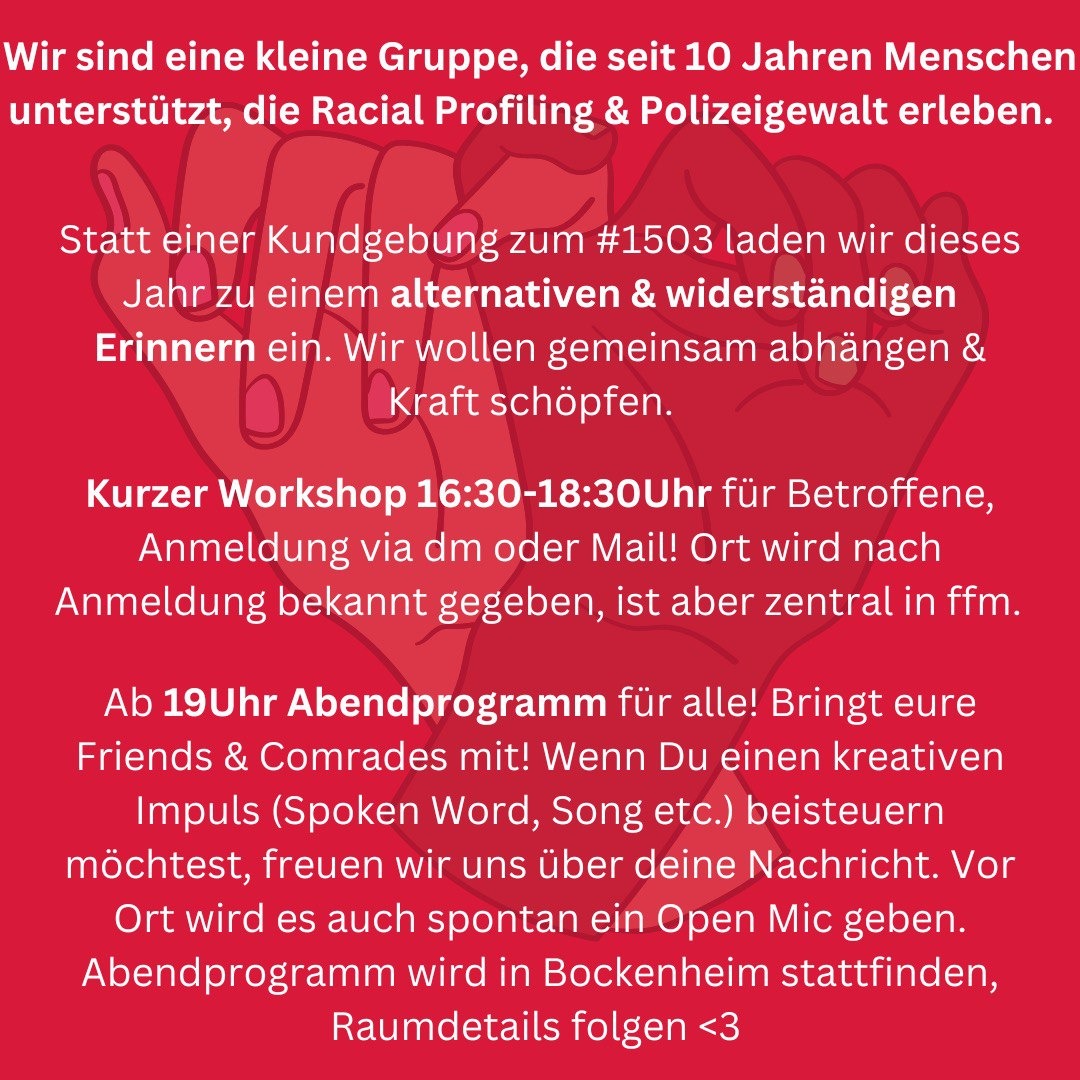 Wir sind eine kleine Gruppe, die seit 10 Jahren Menschen unterstützt, die Racial Profiling & Polizeigewalt erleben.

Statt einer Kundgebung zum #1503 laden wir dieses Jahr zu einem alternativen & widerständigen Erinnern ein. Wir wollen gemeinsam abhängen & Kraft schöpfen.

Kurzer Workshop 16:30-18:30Uhr für Betroffene, Anmeldung via dm oder Mail! Ort wird nach Anmeldung bekannt gegeben, ist aber zentral in ffm.

Ab 19Uhr Abendprogramm für alle! Bringt eure Friends & Comrades mit! Wenn Du einen kreativen Impuls (Spoken Word, Song etc.) beisteuern möchtest, freuen wir uns über deine Nachricht. Vor Ort wird es auch spontan ein Open Mic geben. Abendprogramm wird in Bockenheim stattfinden, Raumdetails folgen <3